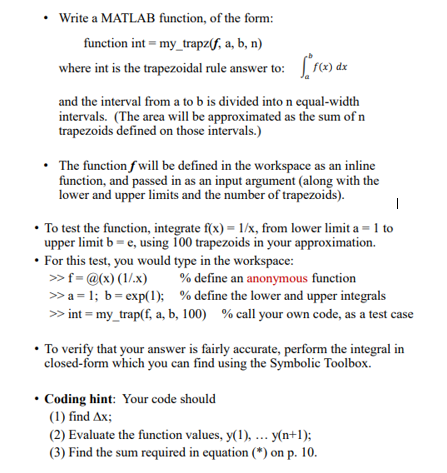 • Write a MATLAB function, of the form:

function int = my_trapz(f, a, b, n)

where int is the trapezoidal rule answer to: $\int_a^b f(x)\,dx$

and the interval from a to b is divided into n equal-width intervals. (The area will be approximated as the sum of n trapezoids defined on those intervals.)

• The function f will be defined in the workspace as an inline function, and passed in as an input argument (along with the lower and upper limits and the number of trapezoids).

• To test the function, integrate f(x) = 1/x, from lower limit a = 1 to upper limit b = e, using 100 trapezoids in your approximation.
• For this test, you would type in the workspace:
>> f = @(x) (1/.x)      % define an anonymous function
>> a = 1; b = exp(1);   % define the lower and upper integrals
>> int = my_trap(f, a, b, 100)   % call your own code, as a test case

• To verify that your answer is fairly accurate, perform the integral in closed-form which you can find using the Symbolic Toolbox.

• Coding hint: Your code should
(1) find Δx;
(2) Evaluate the function values, y(1), … y(n+1);
(3) Find the sum required in equation (*) on p. 10.